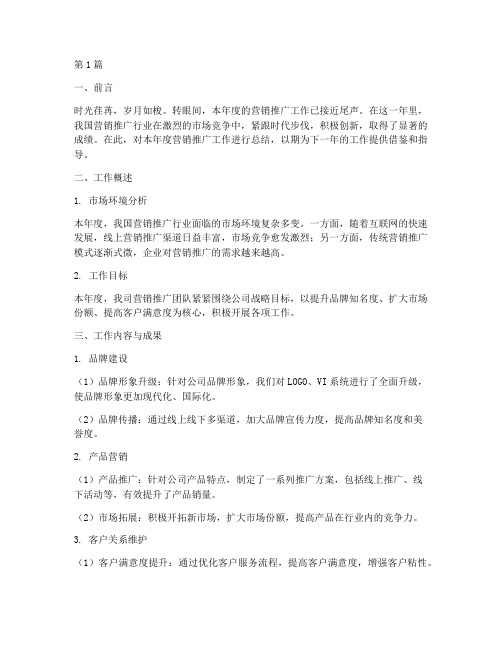 第1篇

一、前言

时光荏苒，岁月如梭。转眼间，本年度的营销推广工作已接近尾声。在这一年里，我国营销推广行业在激烈的市场竞争中，紧跟时代步伐，积极创新，取得了显著的成绩。在此，对本年度营销推广工作进行总结，以期为下一年的工作提供借鉴和指导。

二、工作概述

1. 市场环境分析

本年度，我国营销推广行业面临的市场环境复杂多变。一方面，随着互联网的快速发展，线上营销推广渠道日益丰富，市场竞争愈发激烈；另一方面，传统营销推广模式逐渐式微，企业对营销推广的需求越来越高。

2. 工作目标

本年度，我司营销推广团队紧紧围绕公司战略目标，以提升品牌知名度、扩大市场份额、提高客户满意度为核心，积极开展各项工作。

三、工作内容与成果

1. 品牌建设

（1）品牌形象升级：针对公司品牌形象，我们对LOGO、VI系统进行了全面升级，使品牌形象更加现代化、国际化。

（2）品牌传播：通过线上线下多渠道，加大品牌宣传力度，提高品牌知名度和美誉度。

2. 产品营销

（1）产品推广：针对公司产品特点，制定了一系列推广方案，包括线上推广、线下活动等，有效提升了产品销量。

（2）市场拓展：积极开拓新市场，扩大市场份额，提高产品在行业内的竞争力。

3. 客户关系维护

（1）客户满意度提升：通过优化客户服务流程，提高客户满意度，增强客户粘性。